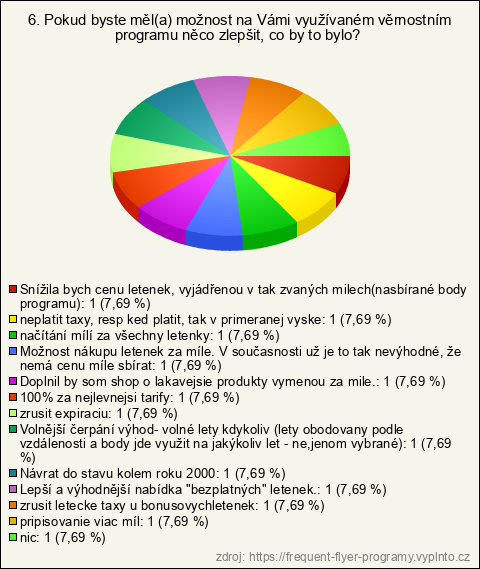 6. Pokud byste měl(a) možnost na Vámi využívaném věrnostním programu něco zlepšit, co by to bylo?

Snížila bych cenu letenek, vyjádřenou v tak zvaných milech(nasbírané body programu): 1 (7,69 %)
neplatit taxy, resp ked platit, tak v primeranej vyske: 1 (7,69 %)
načítání mílí za všechny letenky: 1 (7,69 %)
Možnost nákupu letenek za míle. V současnosti už je to tak nevýhodné, že nemá cenu míle sbírat: 1 (7,69 %)
Doplnil by som shop o lakavejsie produkty vymenou za mile.: 1 (7,69 %)
100% za nejlevnejsi tarify: 1 (7,69 %)
zrusit expiraciu: 1 (7,69 %)
Volnější čerpání výhod- volné lety kdykoliv (lety obodovany podle vzdálenosti a body jde využit na jakýkoliv let - ne,jenom vybrané): 1 (7,69 %)
Návrat do stavu kolem roku 2000: 1 (7,69 %)
Lepší a výhodnější nabídka "bezplatných" letenek.: 1 (7,69 %)
zrusit letecke taxy u bonusovychletenek: 1 (7,69 %)
pripisovanie viac míl: 1 (7,69 %)
nic: 1 (7,69 %)

zdroj: https://frequent-flyer-programy.vyplnto.cz